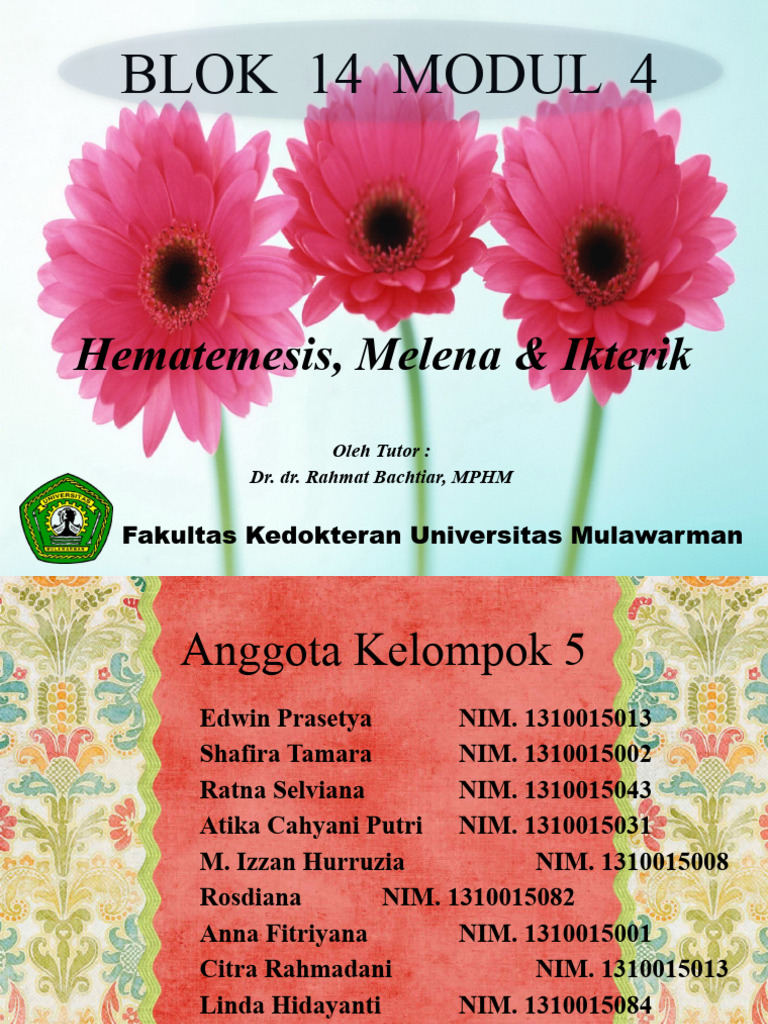 BLOK 14 MODUL 4

Hematemesis, Melena & Ikterik

Oleh Tutor :
Dr. dr. Rahmat Bachtiar, MPHM

UNIVERSITAS MULAWARMAN

Fakultas Kedokteran Universitas Mulawarman

Anggota Kelompok 5

Edwin Prasetya NIM. 1310015013
Shafira Tamara NIM. 1310015002
Ratna Selviana NIM. 1310015043
Atika Cahyani Putri NIM. 1310015031
M. Izzan Hurruzia NIM. 1310015008
Rosdiana NIM. 1310015082
Anna Fitriyana NIM. 1310015001
Citra Rahmadani NIM. 1310015013
Linda Hidayanti NIM. 1310015084